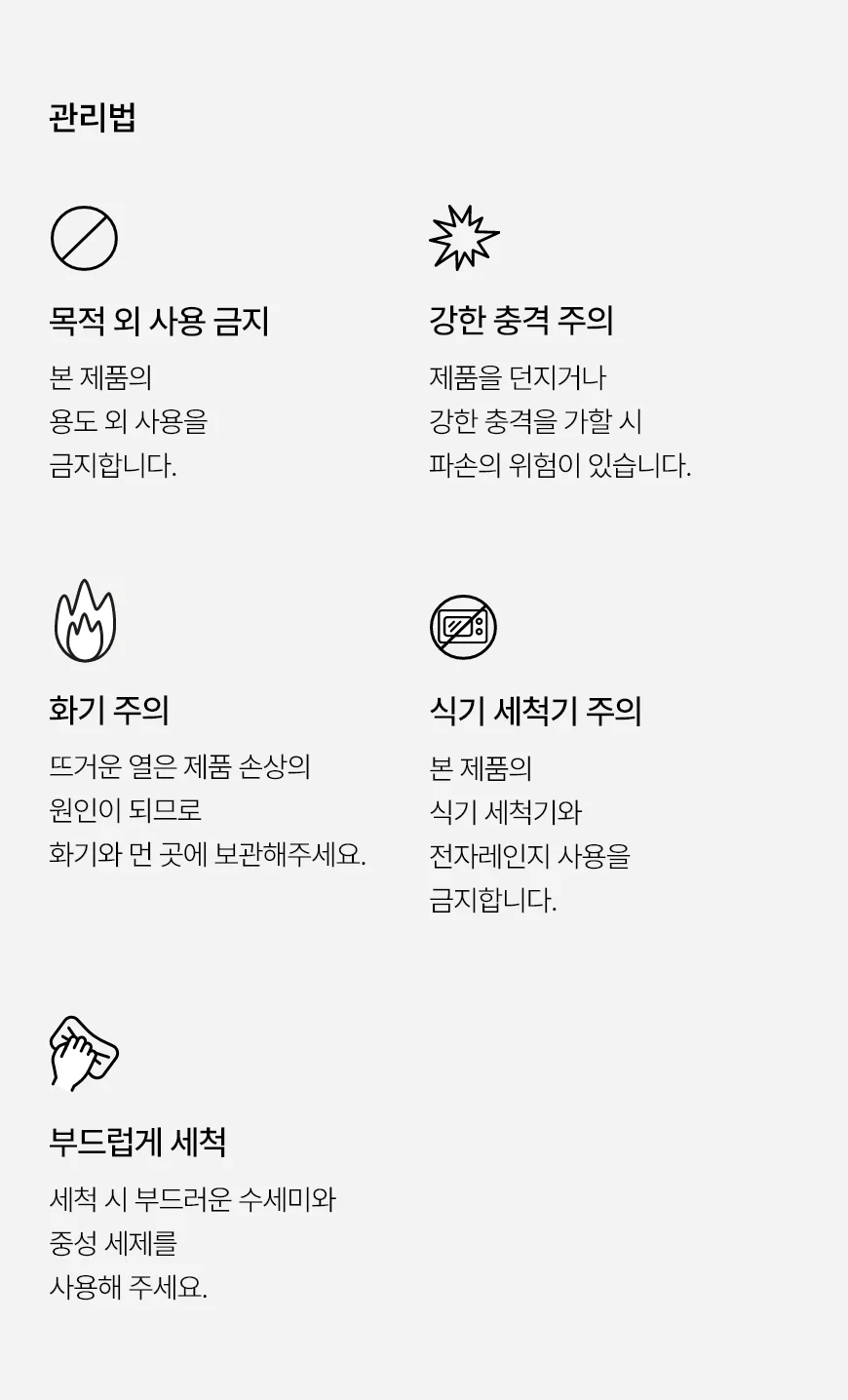 관리법

목적 외 사용 금지

본 제품의
용도 외 사용을
금지합니다.

강한 충격 주의

제품을 던지거나
강한 충격을 가할 시
파손의 위험이 있습니다.

화기 주의

뜨거운 열은 제품 손상의
원인이 되므로
화기와 먼 곳에 보관해주세요.

식기 세척기 주의

본 제품의
식기 세척기와
전자레인지 사용을
금지합니다.

부드럽게 세척

세척 시 부드러운 수세미와
중성 세제를
사용해 주세요.